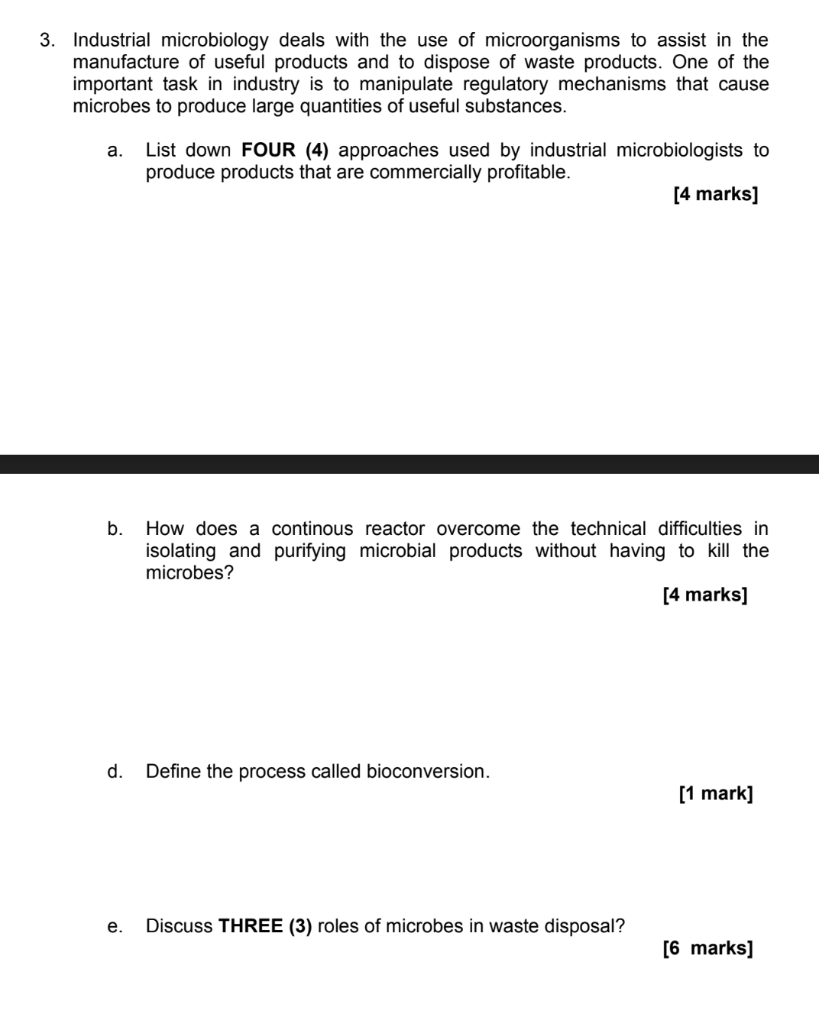 3. Industrial microbiology deals with the use of microorganisms to assist in the manufacture of useful products and to dispose of waste products. One of the important task in industry is to manipulate regulatory mechanisms that cause microbes to produce large quantities of useful substances.

a. List down FOUR (4) approaches used by industrial microbiologists to produce products that are commercially profitable.

[4 marks]

b. How does a continous reactor overcome the technical difficulties in isolating and purifying microbial products without having to kill the microbes?

[4 marks]

d. Define the process called bioconversion.

[1 mark]

e. Discuss THREE (3) roles of microbes in waste disposal?

[6 marks]